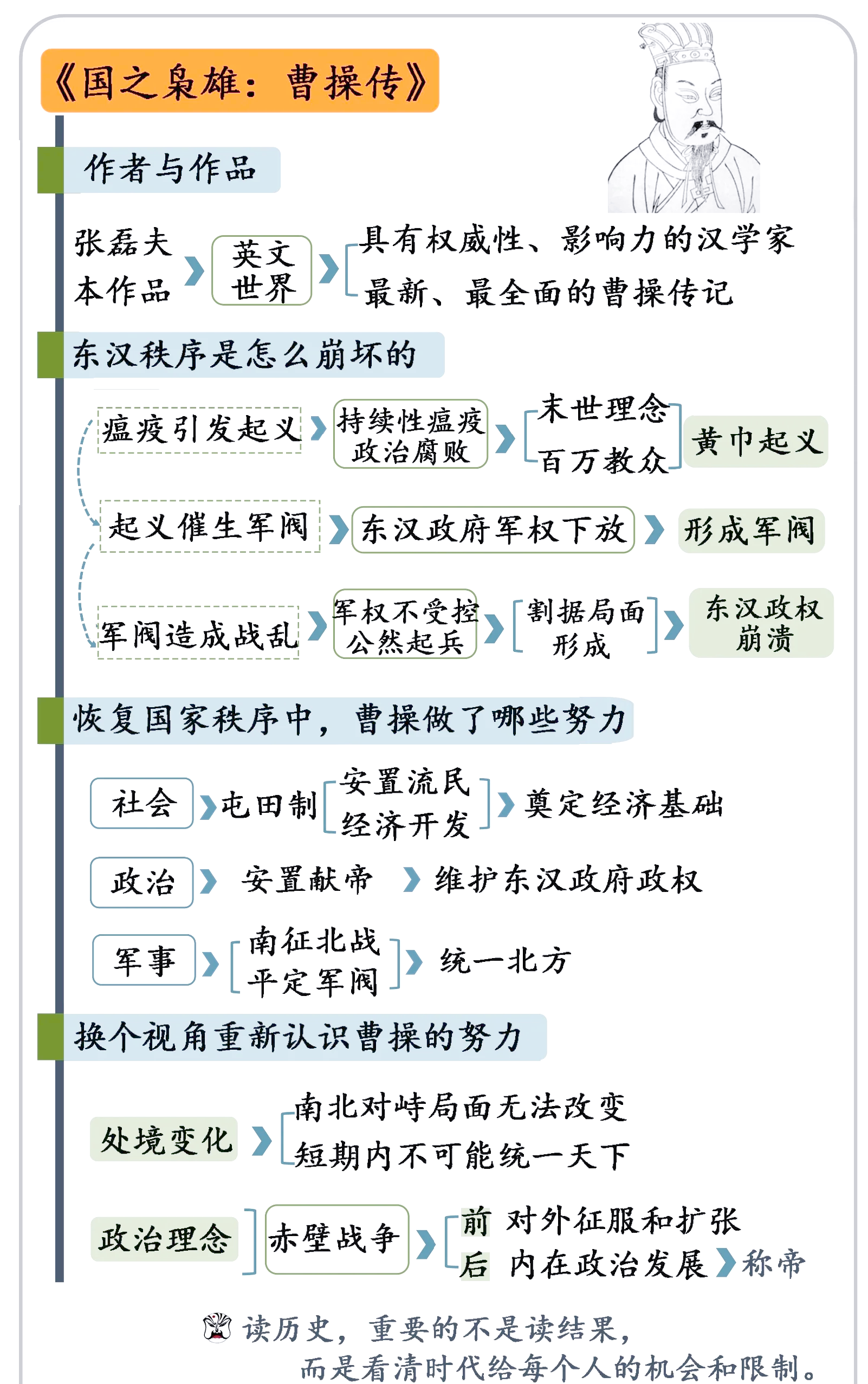 《国之枭雄：曹操传》

作者与作品

张磊夫 本作品 英文世界 具有权威性、影响力的汉学家 最新、最全面的曹操传记

东汉秩序是怎么崩坏的

瘟疫引发起义 持续性瘟疫 政治腐败 末世理念 百万教众 黄巾起义

起义催生军阀 东汉政府军权下放 形成军阀

军阀造成战乱 军权不受控 公然起兵 割据局面形成 东汉政权崩溃

恢复国家秩序中，曹操做了哪些努力

社会 屯田制 安置流民 经济开发 奠定经济基础

政治 安置献帝 维护东汉政府政权

军事 南征北战 平定军阀 统一北方

换个视角重新认识曹操的努力

处境变化 南北对峙局面无法改变 短期内不可能统一天下

政治理念 赤壁战争 前 对外征服和扩张 后 内在政治发展 称帝

读历史，重要的不是读结果，
而是看清时代给每个人的机会和限制。